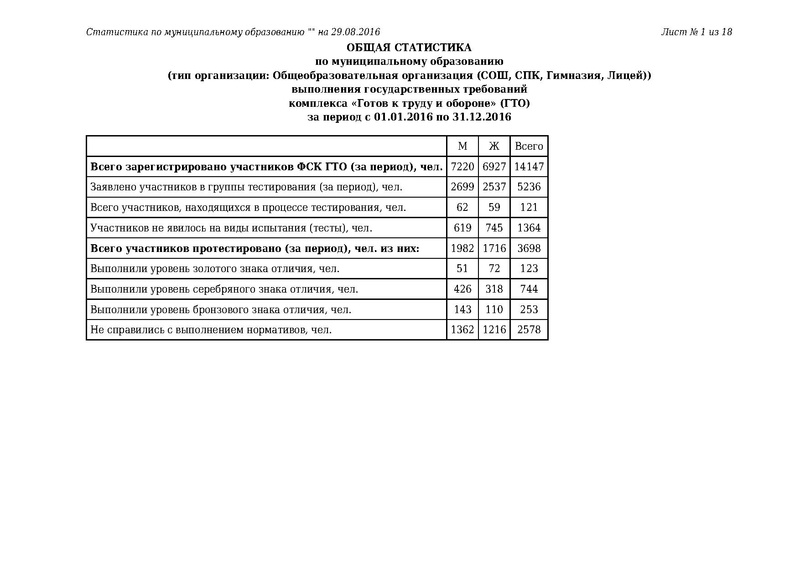 Статистика по муниципальному образованию "" на 29.08.2016

Лист № 1 из 18

ОБЩАЯ СТАТИСТИКА
по муниципальному образованию
(тип организации: Общеобразовательная организация (СОШ, СПК, Гимназия, Лицей))
выполнения государственных требований
комплекса «Готов к труду и обороне» (ГТО)
за период с 01.01.2016 по 31.12.2016

| | М | Ж | Всего |
|---|---|---|---|
| Всего зарегистрировано участников ФСК ГТО (за период), чел. | 7220 | 6927 | 14147 |
| Заявлено участников в группы тестирования (за период), чел. | 2699 | 2537 | 5236 |
| Всего участников, находящихся в процессе тестирования, чел. | 62 | 59 | 121 |
| Участников не явилось на виды испытания (тесты), чел. | 619 | 745 | 1364 |
| Всего участников протестировано (за период), чел. из них: | 1982 | 1716 | 3698 |
| Выполнили уровень золотого знака отличия, чел. | 51 | 72 | 123 |
| Выполнили уровень серебряного знака отличия, чел. | 426 | 318 | 744 |
| Выполнили уровень бронзового знака отличия, чел. | 143 | 110 | 253 |
| Не справились с выполнением нормативов, чел. | 1362 | 1216 | 2578 |